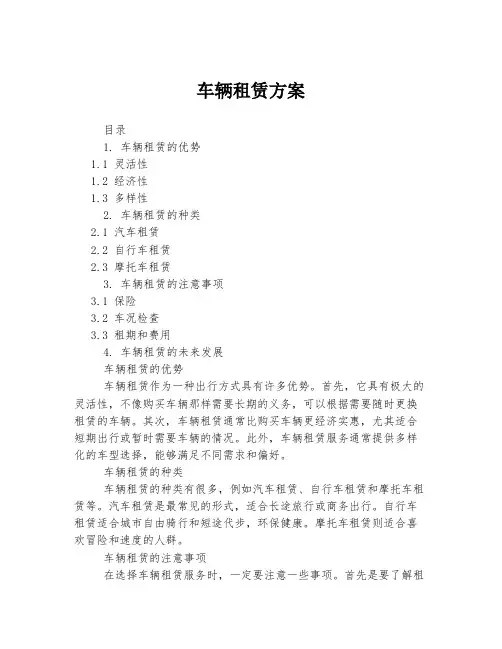 车辆租赁方案

目录

1. 车辆租赁的优势

1.1 灵活性

1.2 经济性

1.3 多样性

2. 车辆租赁的种类

2.1 汽车租赁

2.2 自行车租赁

2.3 摩托车租赁

3. 车辆租赁的注意事项

3.1 保险

3.2 车况检查

3.3 租期和费用

4. 车辆租赁的未来发展

车辆租赁的优势

车辆租赁作为一种出行方式具有许多优势。首先，它具有极大的灵活性，不像购买车辆那样需要长期的义务，可以根据需要随时更换租赁的车辆。其次，车辆租赁通常比购买车辆更经济实惠，尤其适合短期出行或暂时需要车辆的情况。此外，车辆租赁服务通常提供多样化的车型选择，能够满足不同需求和偏好。

车辆租赁的种类

车辆租赁的种类有很多，例如汽车租赁、自行车租赁和摩托车租赁等。汽车租赁是最常见的形式，适合长途旅行或商务出行。自行车租赁适合城市自由骑行和短途代步，环保健康。摩托车租赁则适合喜欢冒险和速度的人群。

车辆租赁的注意事项

在选择车辆租赁服务时，一定要注意一些事项。首先是要了解租